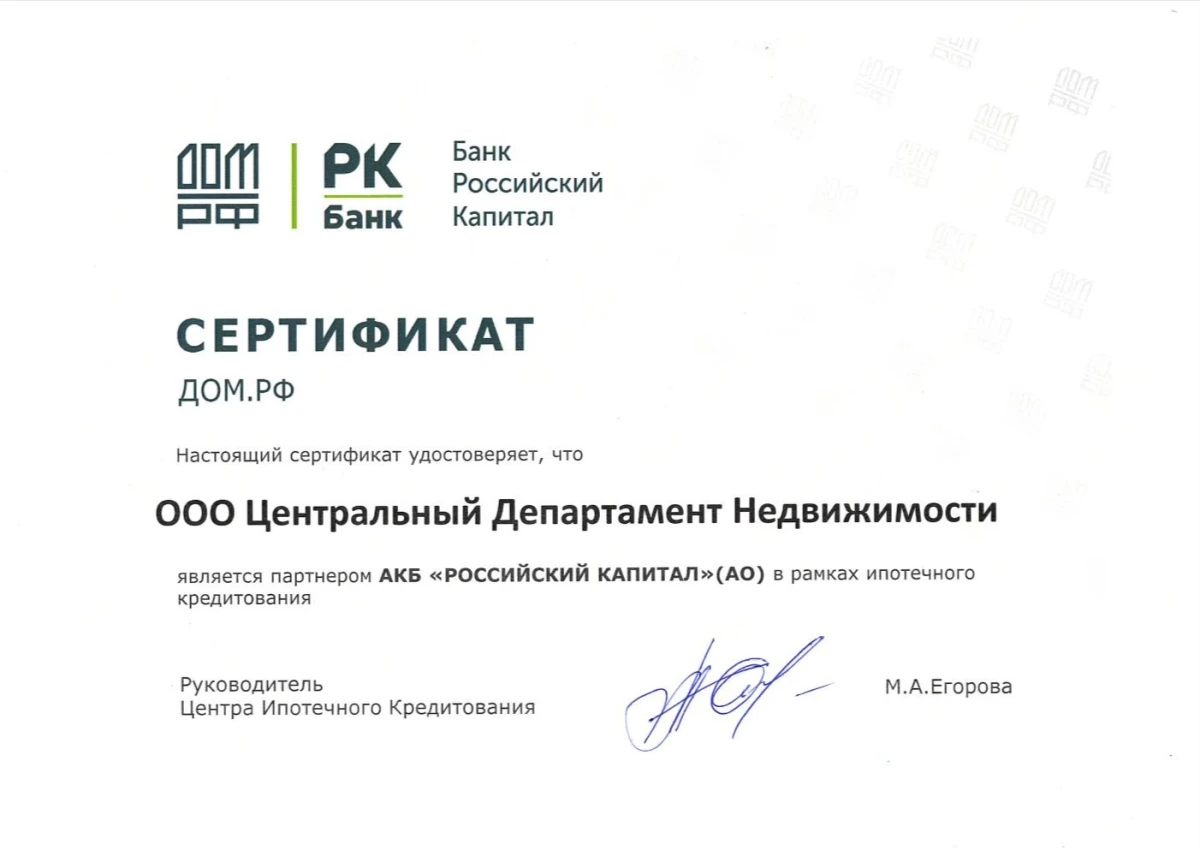 ДОМ РФ

РК Банк

Банк Российский Капитал

СЕРТИФИКАТ

ДОМ.РФ

Настоящий сертификат удостоверяет, что

ООО Центральный Департамент Недвижимости

является партнером АКБ «РОССИЙСКИЙ КАПИТАЛ»(АО) в рамках ипотечного кредитования

Руководитель
Центра Ипотечного Кредитования

М.А.Егорова